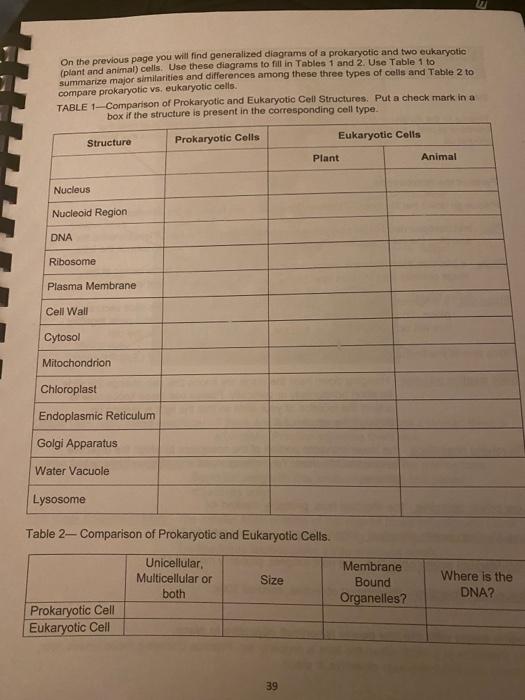 On the previous page you will find generalized diagrams of a prokaryotic and two eukaryotic (plant and animal) cells. Use these diagrams to fill in Tables 1 and 2. Use Table 1 to summarize major similarities and differences among these three types of cells and Table 2 to compare prokaryotic vs. eukaryotic cells.

TABLE 1—Comparison of Prokaryotic and Eukaryotic Cell Structures. Put a check mark in a box if the structure is present in the corresponding cell type.

| Structure | Prokaryotic Cells | Eukaryotic Cells | |
|---|---|---|---|
| | | Plant | Animal |
| Nucleus | | | |
| Nucleoid Region | | | |
| DNA | | | |
| Ribosome | | | |
| Plasma Membrane | | | |
| Cell Wall | | | |
| Cytosol | | | |
| Mitochondrion | | | |
| Chloroplast | | | |
| Endoplasmic Reticulum | | | |
| Golgi Apparatus | | | |
| Water Vacuole | | | |
| Lysosome | | | |

Table 2— Comparison of Prokaryotic and Eukaryotic Cells.

| | Unicellular, Multicellular or both | Size | Membrane Bound Organelles? | Where is the DNA? |
|---|---|---|---|---|
| Prokaryotic Cell | | | | |
| Eukaryotic Cell | | | | |

39